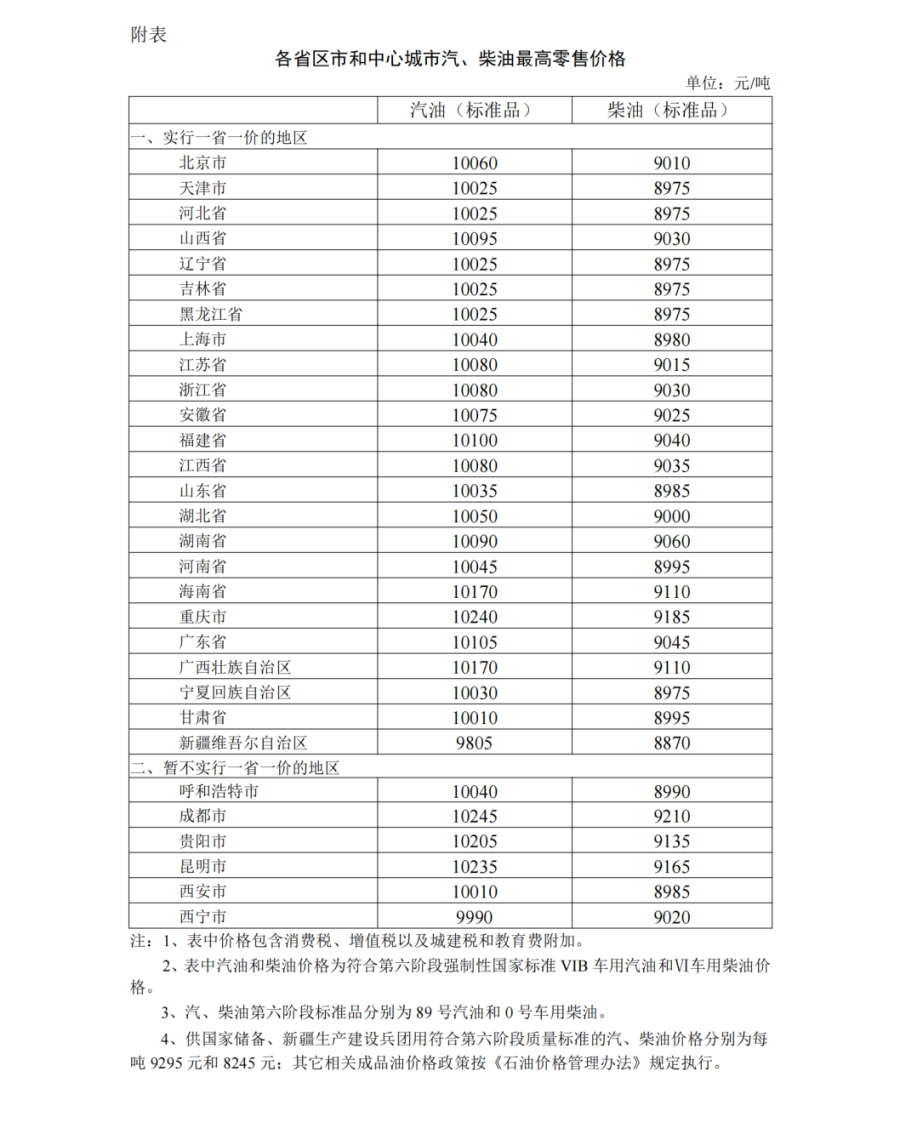 附表

各省区市和中心城市汽、柴油最高零售价格

单位：元/吨

| | 汽油（标准品） | 柴油（标准品） |
|---|---|---|
| 一、实行一省一价的地区 | | |
| 北京市 | 10060 | 9010 |
| 天津市 | 10025 | 8975 |
| 河北省 | 10025 | 8975 |
| 山西省 | 10095 | 9030 |
| 辽宁省 | 10025 | 8975 |
| 吉林省 | 10025 | 8975 |
| 黑龙江省 | 10025 | 8975 |
| 上海市 | 10040 | 8980 |
| 江苏省 | 10080 | 9015 |
| 浙江省 | 10080 | 9030 |
| 安徽省 | 10075 | 9025 |
| 福建省 | 10100 | 9040 |
| 江西省 | 10080 | 9035 |
| 山东省 | 10035 | 8985 |
| 湖北省 | 10050 | 9000 |
| 湖南省 | 10090 | 9060 |
| 河南省 | 10045 | 8995 |
| 海南省 | 10170 | 9110 |
| 重庆市 | 10240 | 9185 |
| 广东省 | 10105 | 9045 |
| 广西壮族自治区 | 10170 | 9110 |
| 宁夏回族自治区 | 10030 | 8975 |
| 甘肃省 | 10010 | 8995 |
| 新疆维吾尔自治区 | 9805 | 8870 |
| 二、暂不实行一省一价的地区 | | |
| 呼和浩特市 | 10040 | 8990 |
| 成都市 | 10245 | 9210 |
| 贵阳市 | 10205 | 9135 |
| 昆明市 | 10235 | 9165 |
| 西安市 | 10010 | 8985 |
| 西宁市 | 9990 | 9020 |

注：1、表中价格包含消费税、增值税以及城建税和教育费附加。

2、表中汽油和柴油价格为符合第六阶段强制性国家标准 VIB 车用汽油和VI车用柴油价格。

3、汽、柴油第六阶段标准品分别为 89 号汽油和 0 号车用柴油。

4、供国家储备、新疆生产建设兵团用符合第六阶段质量标准的汽、柴油价格分别为每吨 9295 元和 8245 元；其它相关成品油价格政策按《石油价格管理办法》规定执行。